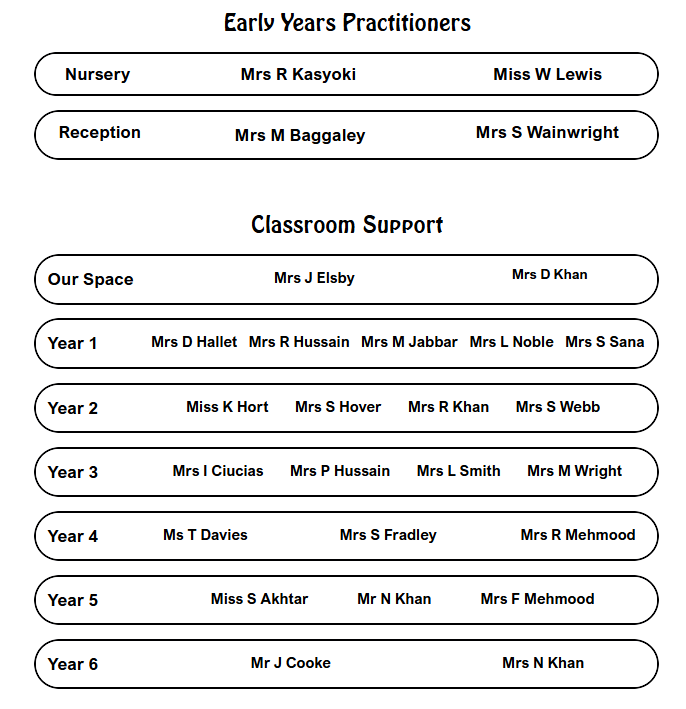 Early Years Practitioners

Nursery Mrs R Kasyoki Miss W Lewis

Reception Mrs M Baggaley Mrs S Wainwright

Classroom Support

Our Space Mrs J Elsby Mrs D Khan

Year 1 Mrs D Hallet Mrs R Hussain Mrs M Jabbar Mrs L Noble Mrs S Sana

Year 2 Miss K Hort Mrs S Hover Mrs R Khan Mrs S Webb

Year 3 Mrs I Ciucias Mrs P Hussain Mrs L Smith Mrs M Wright

Year 4 Ms T Davies Mrs S Fradley Mrs R Mehmood

Year 5 Miss S Akhtar Mr N Khan Mrs F Mehmood

Year 6 Mr J Cooke Mrs N Khan